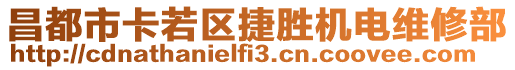 昌都市卡若区捷胜机电维修部
http://cdnathanielfi3.cn.coovee.com